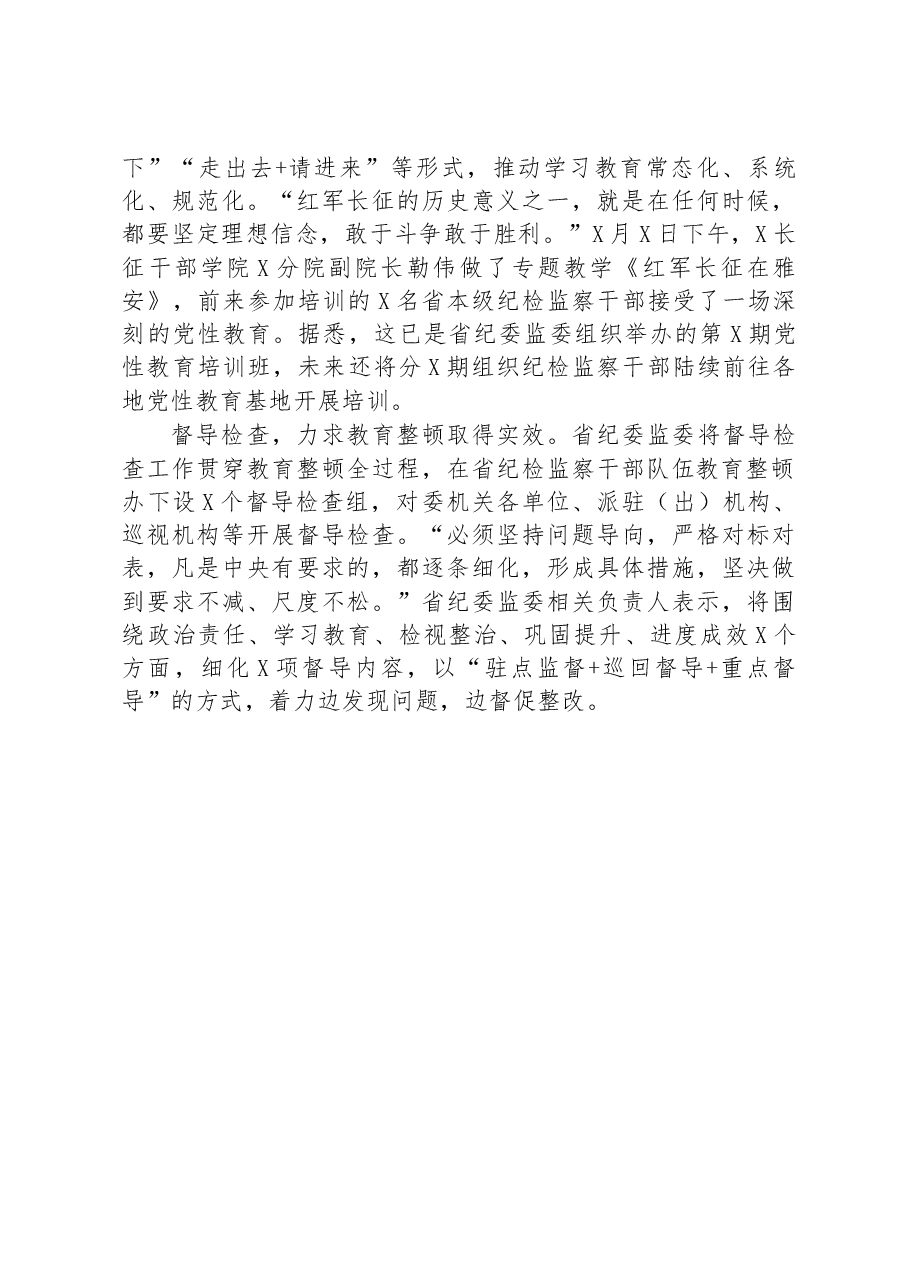 下”“走出去+请进来”等形式，推动学习教育常态化、系统化、规范化。“红军长征的历史意义之一，就是在任何时候，都要坚定理想信念，敢于斗争敢于胜利。”X月X日下午，X长征干部学院X分院副院长勒伟做了专题教学《红军长征在雅安》，前来参加培训的X名省本级纪检监察干部接受了一场深刻的党性教育。据悉，这已是省纪委监委组织举办的第X期党性教育培训班，未来还将分X期组织纪检监察干部陆续前往各地党性教育基地开展培训。

督导检查，力求教育整顿取得实效。省纪委监委将督导检查工作贯穿教育整顿全过程，在省纪检监察干部队伍教育整顿办下设X个督导检查组，对委机关各单位、派驻（出）机构、巡视机构等开展督导检查。“必须坚持问题导向，严格对标对表，凡是中央有要求的，都逐条细化，形成具体措施，坚决做到要求不减、尺度不松。”省纪委监委相关负责人表示，将围绕政治责任、学习教育、检视整治、巩固提升、进度成效X个方面，细化X项督导内容，以“驻点监督+巡回督导+重点督导”的方式，着力边发现问题，边督促整改。